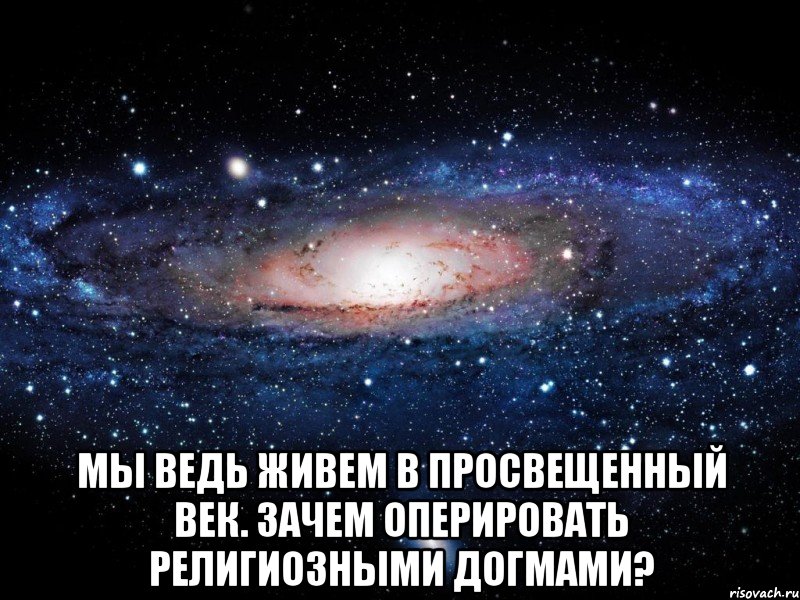 МЫ ВЕДЬ ЖИВЕМ В ПРОСВЕЩЕННЫЙ ВЕК. ЗАЧЕМ ОПЕРИРОВАТЬ РЕЛИГИОЗНЫМИ ДОГМАМИ?

risovach.ru